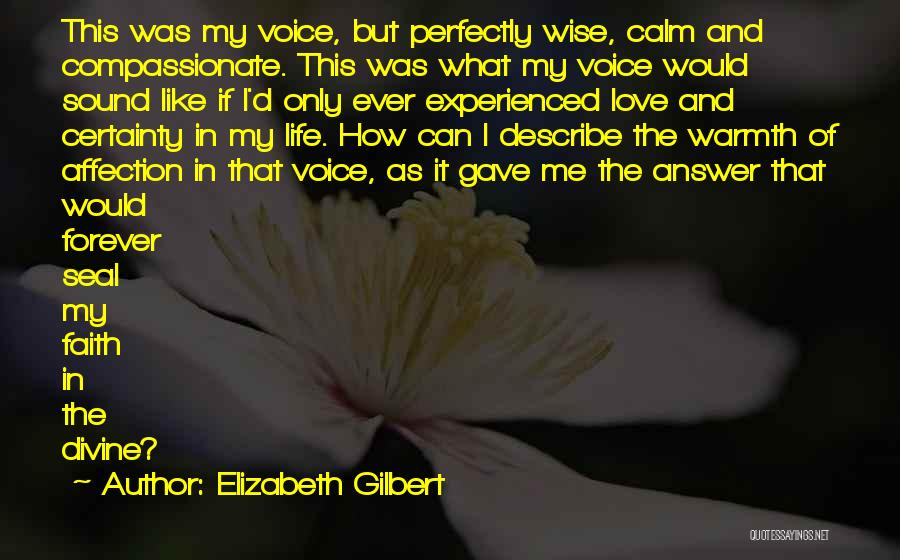 This was my voice, but perfectly wise, calm and compassionate. This was what my voice would sound like if I'd only ever experienced love and certainty in my life. How can I describe the warmth of affection in that voice, as it gave me the answer that would forever seal my faith in the divine?

~ Author: Elizabeth Gilbert

QUOTESSAYINGS.NET